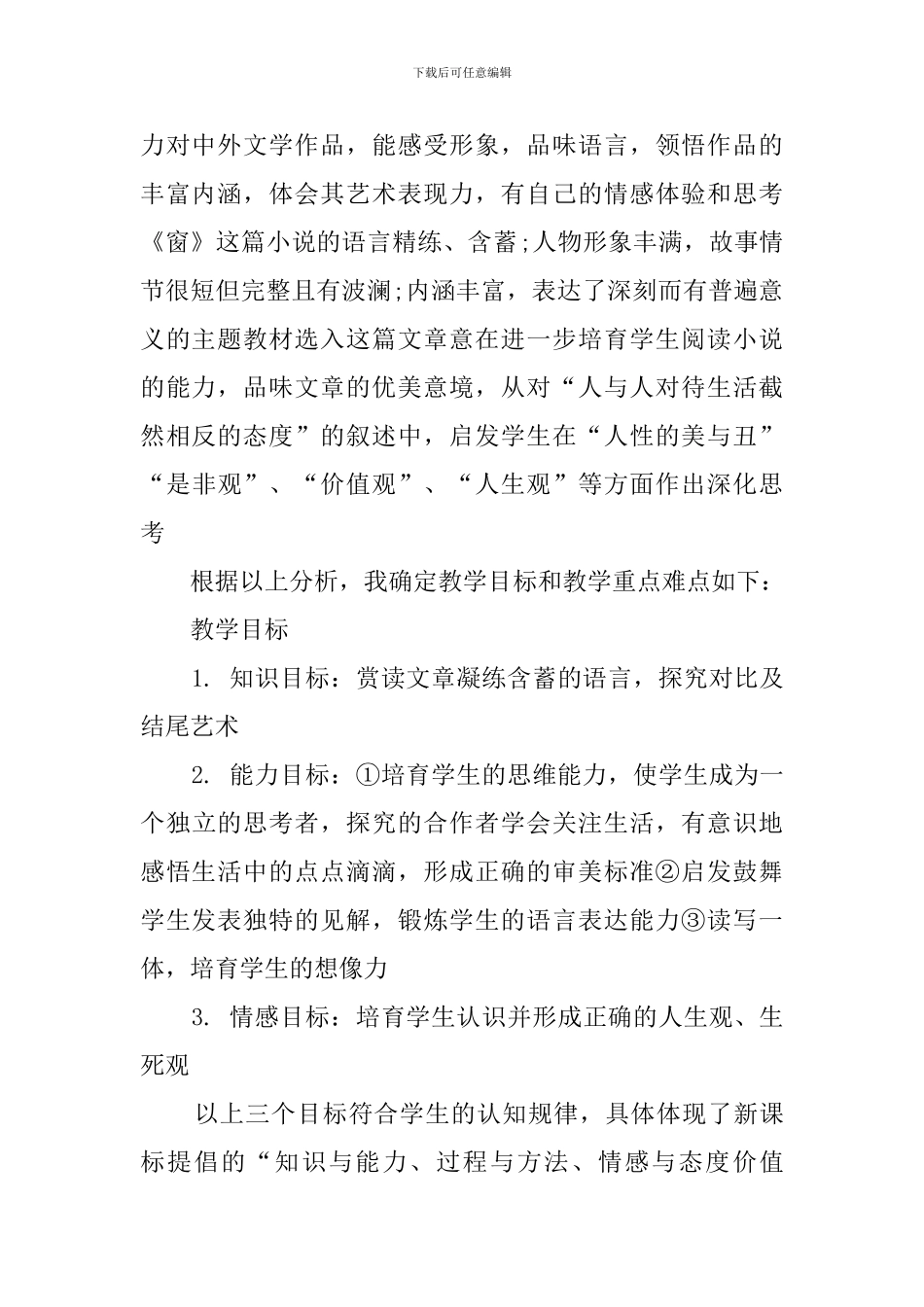 下载后可任意编辑

力对中外文学作品，能感受形象，品味语言，领悟作品的丰富内涵，体会其艺术表现力，有自己的情感体验和思考《窗》这篇小说的语言精练、含蓄;人物形象丰满，故事情节很短但完整且有波澜;内涵丰富，表达了深刻而有普遍意义的主题教材选入这篇文章意在进一步培育学生阅读小说的能力，品味文章的优美意境，从对“人与人对待生活截然相反的态度”的叙述中，启发学生在“人性的美与丑”“是非观”、“价值观”、“人生观”等方面作出深化思考

根据以上分析，我确定教学目标和教学重点难点如下：

教学目标

1. 知识目标：赏读文章凝练含蓄的语言，探究对比及结尾艺术

2. 能力目标：①培育学生的思维能力，使学生成为一个独立的思考者，探究的合作者学会关注生活，有意识地感悟生活中的点点滴滴，形成正确的审美标准②启发鼓舞学生发表独特的见解，锻炼学生的语言表达能力③读写一体，培育学生的想像力

3. 情感目标：培育学生认识并形成正确的人生观、生死观

以上三个目标符合学生的认知规律，具体体现了新课标提倡的“知识与能力、过程与方法、情感与态度价值